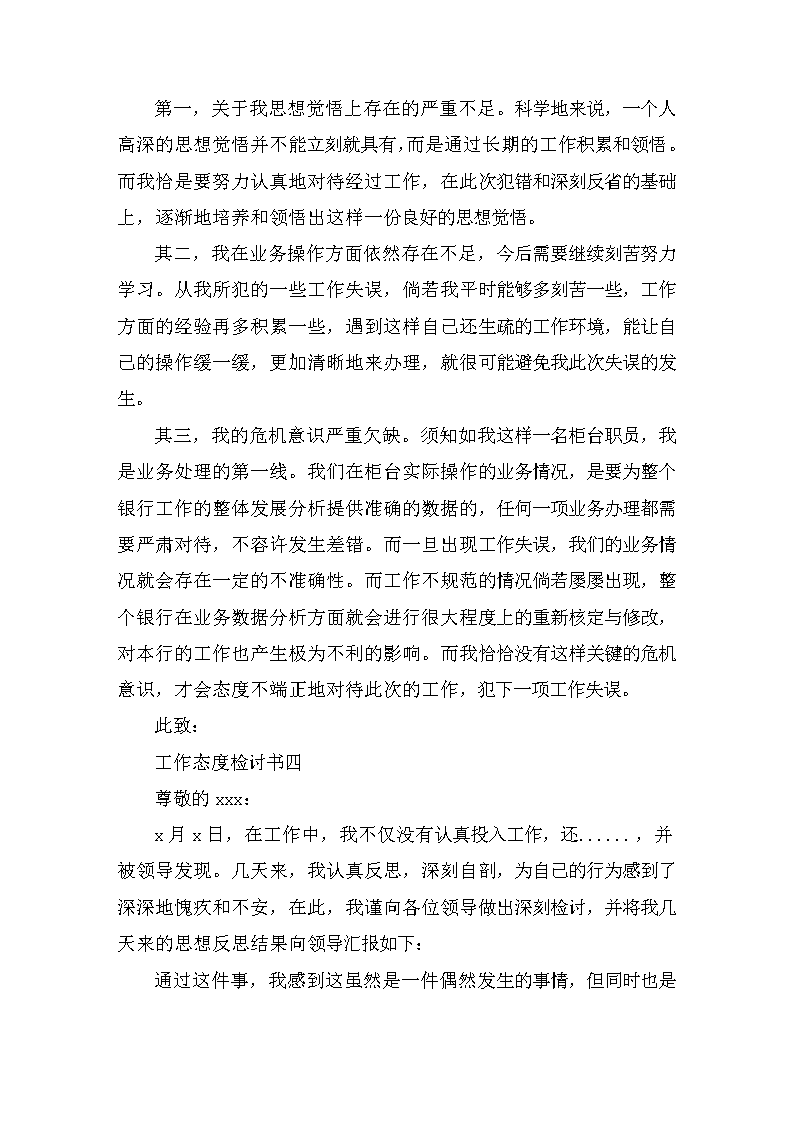 第一，关于我思想觉悟上存在的严重不足。科学地来说，一个人高深的思想觉悟并不能立刻就具有，而是通过长期的工作积累和领悟。而我恰是要努力认真地对待经过工作，在此次犯错和深刻反省的基础上，逐渐地培养和领悟出这样一份良好的思想觉悟。

其二，我在业务操作方面依然存在不足，今后需要继续刻苦努力学习。从我所犯的一些工作失误，倘若我平时能够多刻苦一些，工作方面的经验再多积累一些，遇到这样自己还生疏的工作环境，能让自己的操作缓一缓，更加清晰地来办理，就很可能避免我此次失误的发生。

其三，我的危机意识严重欠缺。须知如我这样一名柜台职员，我是业务处理的第一线。我们在柜台实际操作的业务情况，是要为整个银行工作的整体发展分析提供准确的数据的，任何一项业务办理都需要严肃对待，不容许发生差错。而一旦出现工作失误，我们的业务情况就会存在一定的不准确性。而工作不规范的情况倘若屡屡出现，整个银行在业务数据分析方面就会进行很大程度上的重新核定与修改，对本行的工作也产生极为不利的影响。而我恰恰没有这样关键的危机意识，才会态度不端正地对待此次的工作，犯下一项工作失误。

此致：

工作态度检讨书四

尊敬的 xxx：

x 月 x 日，在工作中，我不仅没有认真投入工作，还......，并被领导发现。几天来，我认真反思，深刻自剖，为自己的行为感到了深深地愧疚和不安，在此，我谨向各位领导做出深刻检讨，并将我几天来的思想反思结果向领导汇报如下：

通过这件事，我感到这虽然是一件偶然发生的事情，但同时也是